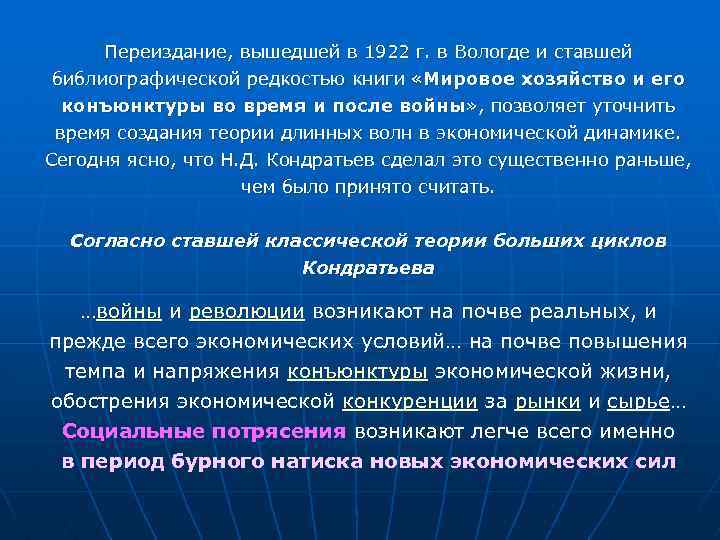 Переиздание, вышедшей в 1922 г. в Вологде и ставшей библиографической редкостью книги «Мировое хозяйство и его конъюнктуры во время и после войны», позволяет уточнить время создания теории длинных волн в экономической динамике. Сегодня ясно, что Н.Д. Кондратьев сделал это существенно раньше, чем было принято считать.

Согласно ставшей классической теории больших циклов Кондратьева

…войны и революции возникают на почве реальных, и прежде всего экономических условий… на почве повышения темпа и напряжения конъюнктуры экономической жизни, обострения экономической конкуренции за рынки и сырье… Социальные потрясения возникают легче всего именно в период бурного натиска новых экономических сил